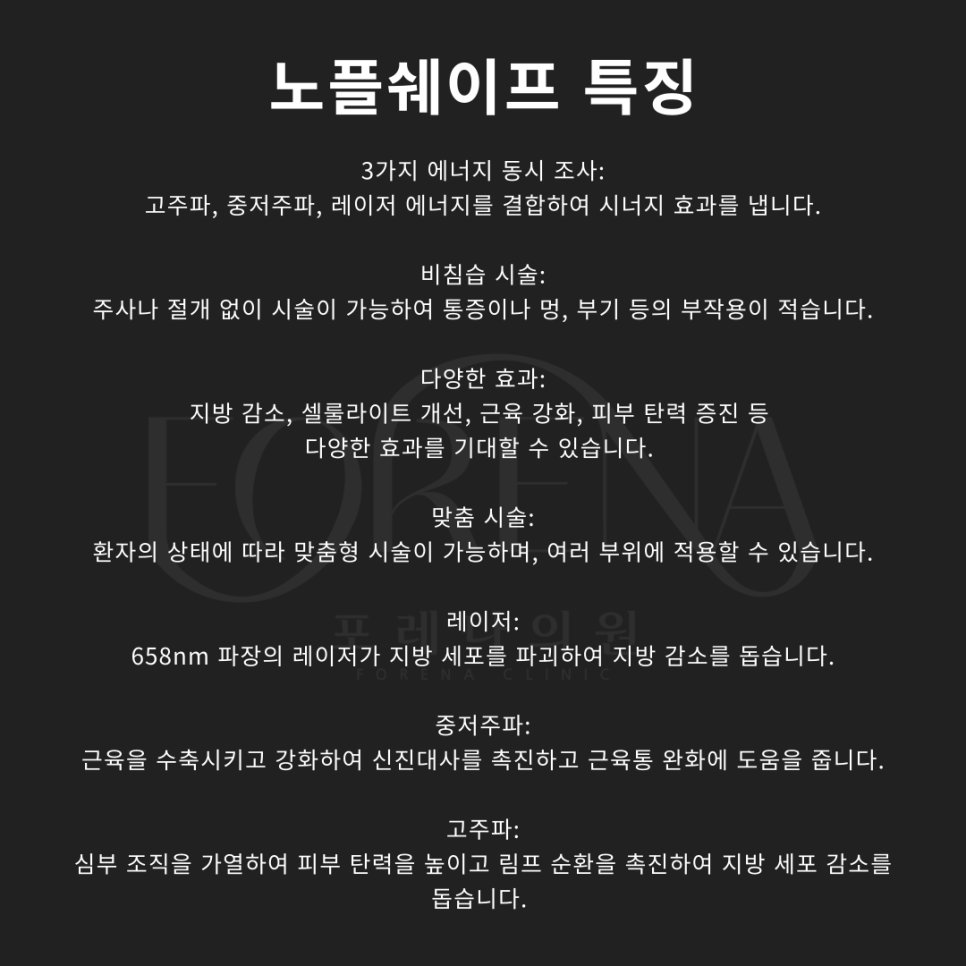 노플쉐이프 특징

3가지 에너지 동시 조사:
고주파, 중저주파, 레이저 에너지를 결합하여 시너지 효과를 냅니다.

비침습 시술:
주사나 절개 없이 시술이 가능하여 통증이나 멍, 부기 등의 부작용이 적습니다.

다양한 효과:
지방 감소, 셀룰라이트 개선, 근육 강화, 피부 탄력 증진 등
다양한 효과를 기대할 수 있습니다.

맞춤 시술:
환자의 상태에 따라 맞춤형 시술이 가능하며, 여러 부위에 적용할 수 있습니다.

레이저:
658nm 파장의 레이저가 지방 세포를 파괴하여 지방 감소를 돕습니다.

중저주파:
근육을 수축시키고 강화하여 신진대사를 촉진하고 근육통 완화에 도움을 줍니다.

고주파:
심부 조직을 가열하여 피부 탄력을 높이고 림프 순환을 촉진하여 지방 세포 감소를 돕습니다.

FORENA
포레나의원
FORENA CLINIC